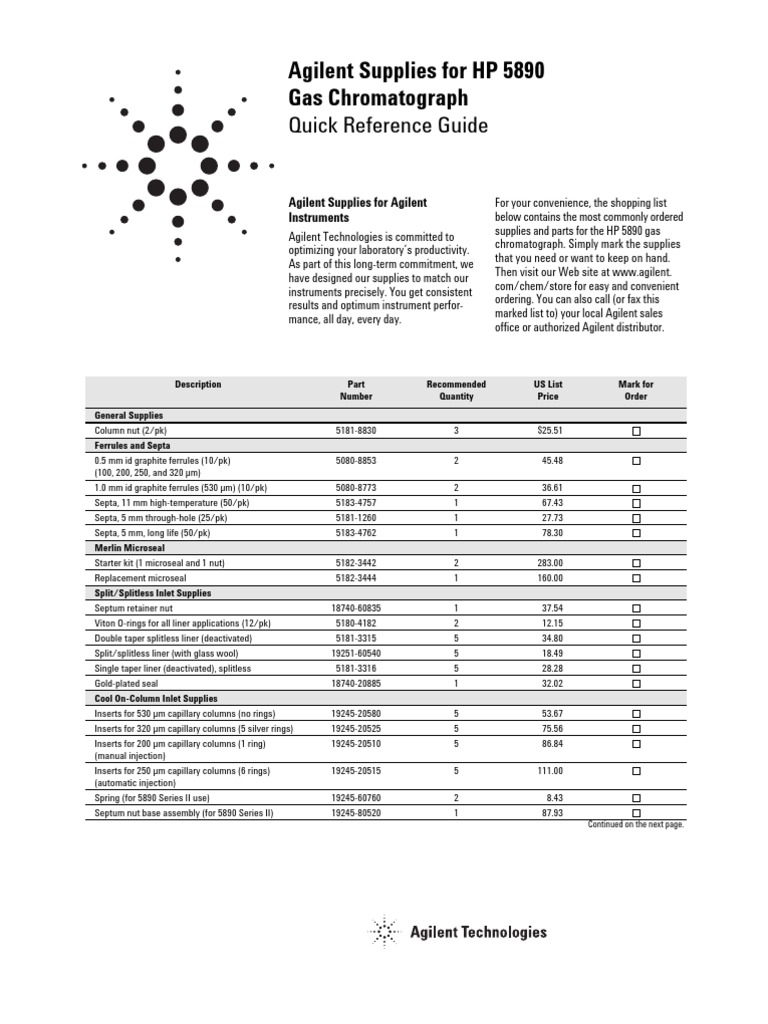 Agilent Supplies for HP 5890 Gas Chromatograph

Quick Reference Guide

Agilent Supplies for Agilent Instruments

Agilent Technologies is committed to optimizing your laboratory's productivity. As part of this long-term commitment, we have designed our supplies to match our instruments precisely. You get consistent results and optimum instrument performance, all day, every day.

For your convenience, the shopping list below contains the most commonly ordered supplies and parts for the HP 5890 gas chromatograph. Simply mark the supplies that you need or want to keep on hand. Then visit our Web site at www.agilent.com/chem/store for easy and convenient ordering. You can also call (or fax this marked list to) your local Agilent sales office or authorized Agilent distributor.

| Description | Part Number | Recommended Quantity | US List Price | Mark for Order |
|---|---|---|---|---|
| **General Supplies** | | | | |
| Column nut (2/pk) | 5181-8830 | 3 | $25.51 | ☐ |
| **Ferrules and Septa** | | | | |
| 0.5 mm id graphite ferrules (10/pk) (100, 200, 250, and 320 µm) | 5080-8853 | 2 | 45.48 | ☐ |
| 1.0 mm id graphite ferrules (530 µm) (10/pk) | 5080-8773 | 2 | 36.61 | ☐ |
| Septa, 11 mm high-temperature (50/pk) | 5183-4757 | 1 | 67.43 | ☐ |
| Septa, 5 mm through-hole (25/pk) | 5181-1260 | 1 | 27.73 | ☐ |
| Septa, 5 mm, long life (50/pk) | 5183-4762 | 1 | 78.30 | ☐ |
| **Merlin Microseal** | | | | |
| Starter kit (1 microseal and 1 nut) | 5182-3442 | 2 | 283.00 | ☐ |
| Replacement microseal | 5182-3444 | 1 | 160.00 | ☐ |
| **Split/Splitless Inlet Supplies** | | | | |
| Septum retainer nut | 18740-60835 | 1 | 37.54 | ☐ |
| Viton O-rings for all liner applications (12/pk) | 5180-4182 | 2 | 12.15 | ☐ |
| Double taper splitless liner (deactivated) | 5181-3315 | 5 | 34.80 | ☐ |
| Split/splitless liner (with glass wool) | 19251-60540 | 5 | 18.49 | ☐ |
| Single taper liner (deactivated), splitless | 5181-3316 | 5 | 28.28 | ☐ |
| Gold-plated seal | 18740-20885 | 1 | 32.02 | ☐ |
| **Cool On-Column Inlet Supplies** | | | | |
| Inserts for 530 µm capillary columns (no rings) | 19245-20580 | 5 | 53.67 | ☐ |
| Inserts for 320 µm capillary columns (5 silver rings) | 19245-20525 | 5 | 75.56 | ☐ |
| Inserts for 200 µm capillary columns (1 ring) (manual injection) | 19245-20510 | 5 | 86.84 | ☐ |
| Inserts for 250 µm capillary columns (6 rings) (automatic injection) | 19245-20515 | 5 | 111.00 | ☐ |
| Spring (for 5890 Series II use) | 19245-60760 | 2 | 8.43 | ☐ |
| Septum nut base assembly (for 5890 Series II) | 19245-80520 | 1 | 87.93 | ☐ |

Continued on the next page.

Agilent Technologies